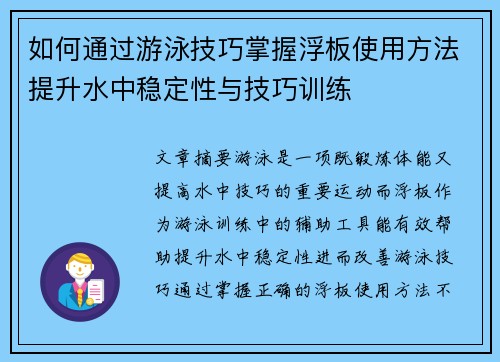 如何通过游泳技巧掌握浮板使用方法提升水中稳定性与技巧训练

文章摘要游泳是一项既锻炼体能又提高水中技巧的重要运动而浮板作为游泳训练中的辅助工具能有效帮助提升水中稳定性进而改善游泳技巧通过掌握正确的浮板使用方法不